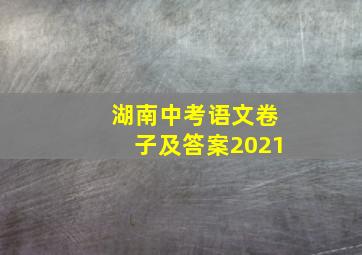 湖南中考语文卷子及答案2021